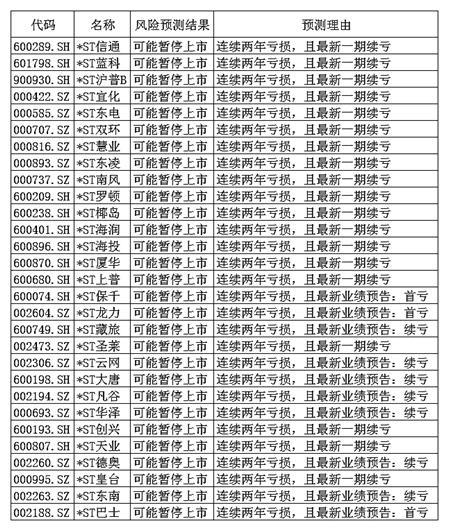 | 代码 | 名称 | 风险预测结果 | 预测理由 |
|---|---|---|---|
| 600289.SH | *ST信通 | 可能暂停上市 | 连续两年亏损，且最新一期续亏 |
| 601798.SH | *ST蓝科 | 可能暂停上市 | 连续两年亏损，且最新一期续亏 |
| 900930.SH | *ST沪普B | 可能暂停上市 | 连续两年亏损，且最新一期续亏 |
| 000422.SZ | *ST宜化 | 可能暂停上市 | 连续两年亏损，且最新一期续亏 |
| 000585.SZ | *ST东电 | 可能暂停上市 | 连续两年亏损，且最新一期续亏 |
| 000707.SZ | *ST双环 | 可能暂停上市 | 连续两年亏损，且最新一期续亏 |
| 000816.SZ | *ST慧业 | 可能暂停上市 | 连续两年亏损，且最新一期续亏 |
| 000893.SZ | *ST东凌 | 可能暂停上市 | 连续两年亏损，且最新一期续亏 |
| 000737.SZ | *ST南风 | 可能暂停上市 | 连续两年亏损，且最新一期续亏 |
| 600209.SH | *ST罗顿 | 可能暂停上市 | 连续两年亏损，且最新一期续亏 |
| 600238.SH | *ST椰岛 | 可能暂停上市 | 连续两年亏损，且最新一期续亏 |
| 600401.SH | *ST海润 | 可能暂停上市 | 连续两年亏损，且最新一期续亏 |
| 600896.SH | *ST海投 | 可能暂停上市 | 连续两年亏损，且最新一期续亏 |
| 600870.SH | *ST厦华 | 可能暂停上市 | 连续两年亏损，且最新一期续亏 |
| 600680.SH | *ST上普 | 可能暂停上市 | 连续两年亏损，且最新一期续亏 |
| 600074.SH | *ST保千 | 可能暂停上市 | 连续两年亏损，且最新业绩预告：首亏 |
| 002604.SZ | *ST龙力 | 可能暂停上市 | 连续两年亏损，且最新业绩预告：首亏 |
| 600749.SH | *ST藏旅 | 可能暂停上市 | 连续两年亏损，且最新业绩预告：续亏 |
| 002473.SZ | *ST圣莱 | 可能暂停上市 | 连续两年亏损，且最新一期续亏 |
| 002306.SZ | *ST云网 | 可能暂停上市 | 连续两年亏损，且最新业绩预告：续亏 |
| 600198.SH | *ST大唐 | 可能暂停上市 | 连续两年亏损，且最新业绩预告：续亏 |
| 002194.SZ | *ST凡谷 | 可能暂停上市 | 连续两年亏损，且最新业绩预告：续亏 |
| 000693.SZ | *ST华泽 | 可能暂停上市 | 连续两年亏损，且最新业绩预告：续亏 |
| 600193.SH | *ST创兴 | 可能暂停上市 | 连续两年亏损，且最新一期续亏 |
| 600807.SH | *ST天业 | 可能暂停上市 | 连续两年亏损，且最新一期续亏 |
| 002260.SZ | *ST德奥 | 可能暂停上市 | 连续两年亏损，且最新业绩预告：续亏 |
| 000995.SZ | *ST皇台 | 可能暂停上市 | 连续两年亏损，且最新一期续亏 |
| 002263.SZ | *ST东南 | 可能暂停上市 | 连续两年亏损，且最新业绩预告：续亏 |
| 002188.SZ | *ST巴士 | 可能暂停上市 | 连续两年亏损，且最新业绩预告：首亏 |